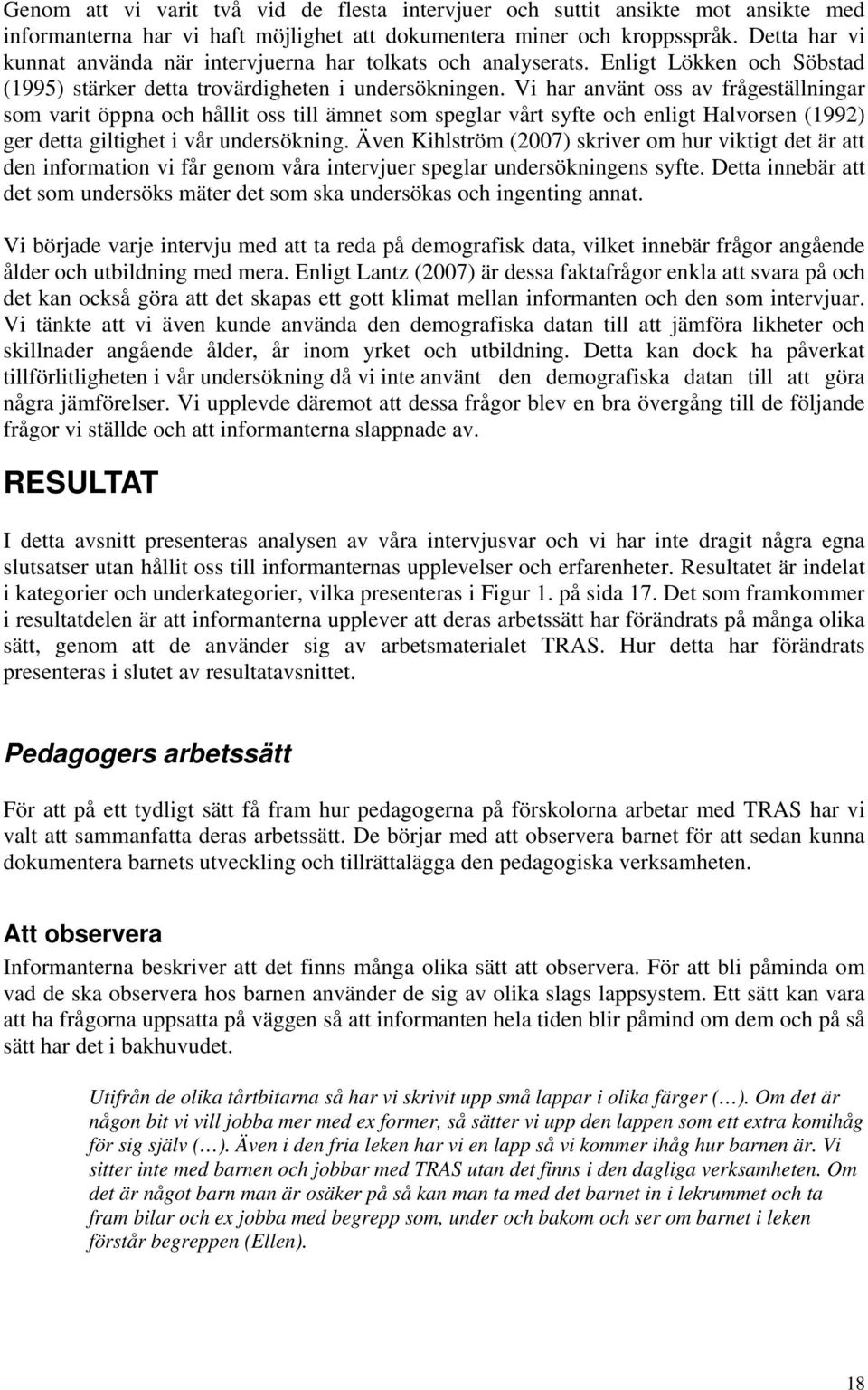 Genom att vi varit två vid de flesta intervjuer och suttit ansikte mot ansikte med informanterna har vi haft möjlighet att dokumentera miner och kroppsspråk. Detta har vi kunnat använda när intervjuerna har tolkats och analyserats. Enligt Lökken och Söbstad (1995) stärker detta trovärdigheten i undersökningen. Vi har använt oss av frågeställningar som varit öppna och hållit oss till ämnet som speglar vårt syfte och enligt Halvorsen (1992) ger detta giltighet i vår undersökning. Även Kihlström (2007) skriver om hur viktigt det är att den information vi får genom våra intervjuer speglar undersökningens syfte. Detta innebär att det som undersöks mäter det som ska undersökas och ingenting annat.

Vi började varje intervju med att ta reda på demografisk data, vilket innebär frågor angående ålder och utbildning med mera. Enligt Lantz (2007) är dessa faktafrågor enkla att svara på och det kan också göra att det skapas ett gott klimat mellan informanten och den som intervjuar. Vi tänkte att vi även kunde använda den demografiska datan till att jämföra likheter och skillnader angående ålder, år inom yrket och utbildning. Detta kan dock ha påverkat tillförlitligheten i vår undersökning då vi inte använt den demografiska datan till att göra några jämförelser. Vi upplevde däremot att dessa frågor blev en bra övergång till de följande frågor vi ställde och att informanterna slappnade av.

RESULTAT

I detta avsnitt presenteras analysen av våra intervjusvar och vi har inte dragit några egna slutsatser utan hållit oss till informanternas upplevelser och erfarenheter. Resultatet är indelat i kategorier och underkategorier, vilka presenteras i Figur 1. på sida 17. Det som framkommer i resultatdelen är att informanterna upplever att deras arbetssätt har förändrats på många olika sätt, genom att de använder sig av arbetsmaterialet TRAS. Hur detta har förändrats presenteras i slutet av resultatavsnittet.

Pedagogers arbetssätt

För att på ett tydligt sätt få fram hur pedagogerna på förskolorna arbetar med TRAS har vi valt att sammanfatta deras arbetssätt. De börjar med att observera barnet för att sedan kunna dokumentera barnets utveckling och tillrättalägga den pedagogiska verksamheten.

Att observera

Informanterna beskriver att det finns många olika sätt att observera. För att bli påminda om vad de ska observera hos barnen använder de sig av olika slags lappsystem. Ett sätt kan vara att ha frågorna uppsatta på väggen så att informanten hela tiden blir påmind om dem och på så sätt har det i bakhuvudet.

Utifrån de olika tårtbitarna så har vi skrivit upp små lappar i olika färger (…). Om det är någon bit vi vill jobba mer med ex former, så sätter vi upp den lappen som ett extra komihåg för sig själv (…). Även i den fria leken har vi en lapp så vi kommer ihåg hur barnen är. Vi sitter inte med barnen och jobbar med TRAS utan det finns i den dagliga verksamheten. Om det är något barn man är osäker på så kan man ta med det barnet in i lekrummet och ta fram bilar och ex jobba med begrepp som, under och bakom och ser om barnet i leken förstår begreppen (Ellen).

18